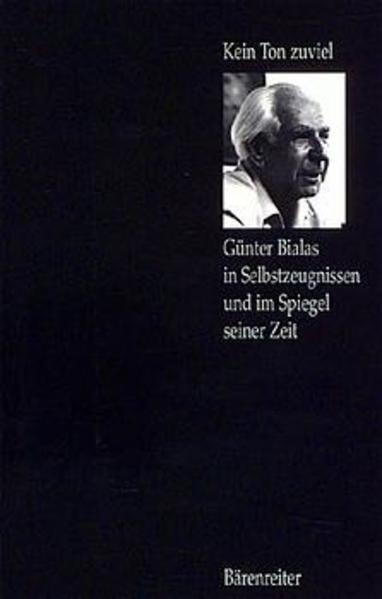 Kein Ton zuviel

Günter Bialas in Selbstzeugnissen und im Spiegel seiner Zeit

Bärenreiter